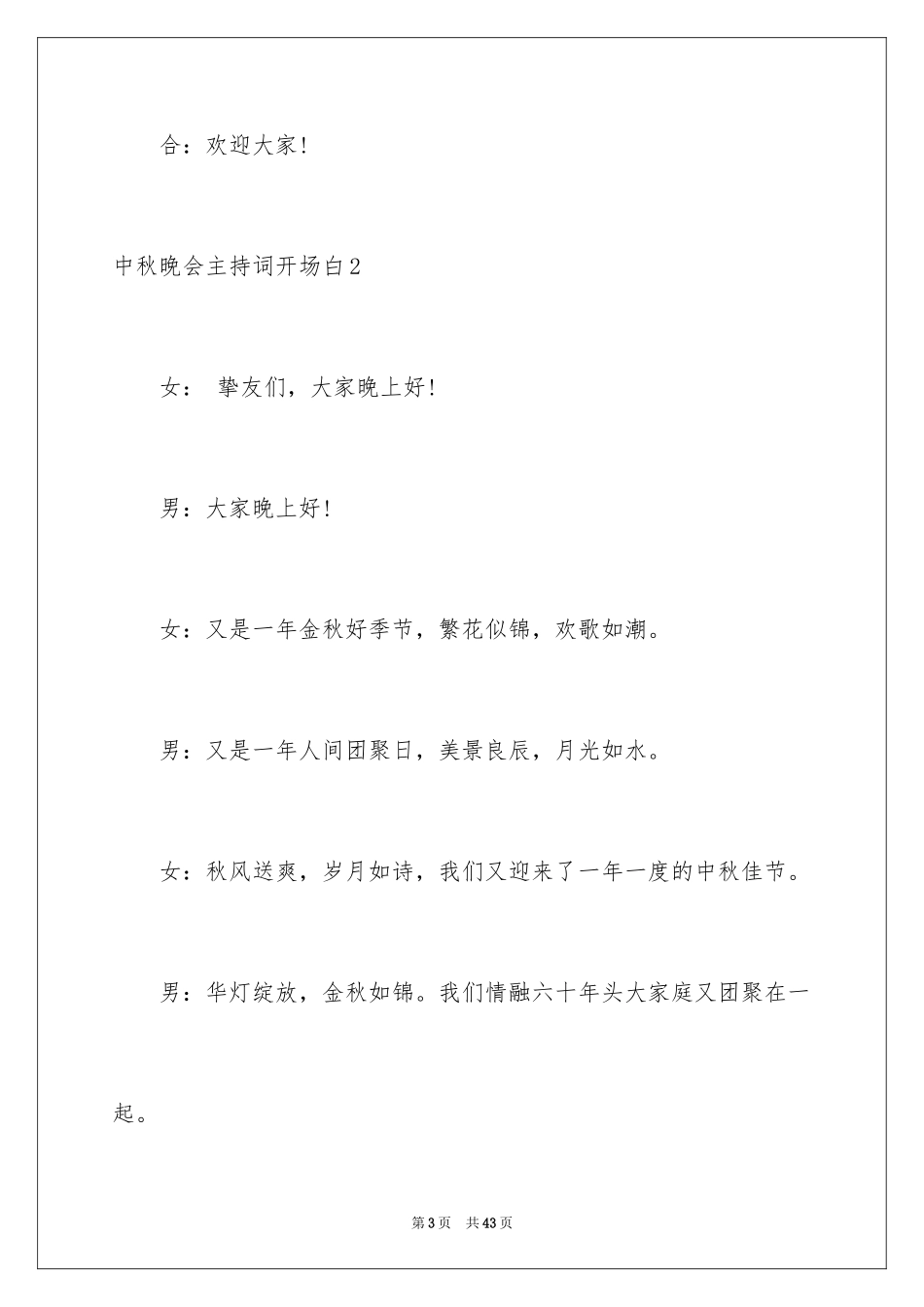 合：欢迎大家！

中秋晚会主持词开场白2

女： 挚友们，大家晚上好！

男：大家晚上好！

女：又是一年金秋好季节，繁花似锦，欢歌如潮。

男：又是一年人间团聚日，美景良辰，月光如水。

女：秋风送爽，岁月如诗，我们又迎来了一年一度的中秋佳节。

男：华灯绽放，金秋如锦。我们情融六十年头大家庭又团聚在一起。

第3页 共43页